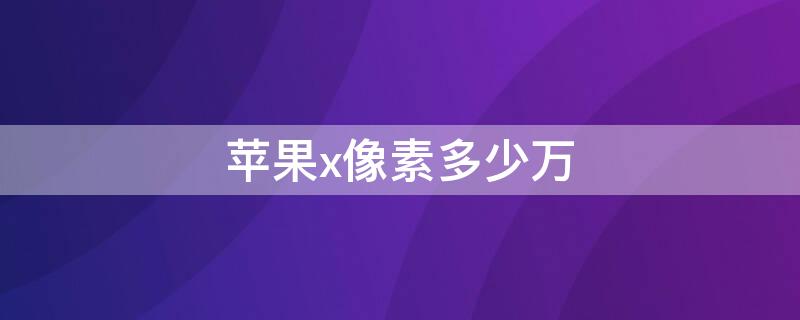 苹果x像素多少万